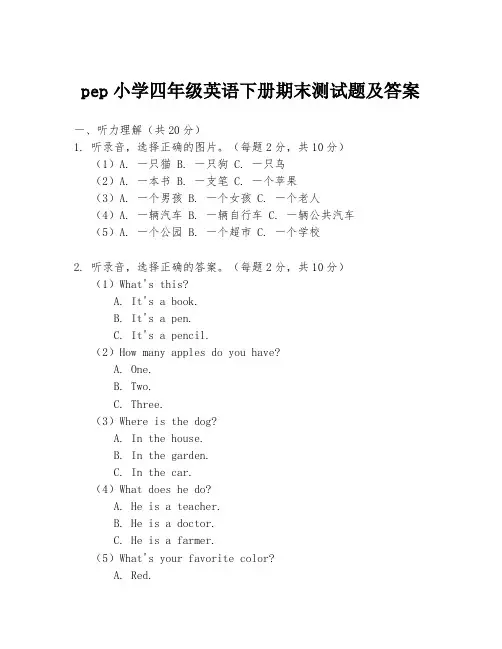 pep 小学四年级英语下册期末测试题及答案

一、听力理解（共 20 分）
1. 听录音，选择正确的图片。（每题 2 分，共 10 分）
（1）A. 一只猫 B. 一只狗 C. 一只鸟
（2）A. 一本书 B. 一支笔 C. 一个苹果
（3）A. 一个男孩 B. 一个女孩 C. 一个老人
（4）A. 一辆汽车 B. 一辆自行车 C. 一辆公共汽车
（5）A. 一个公园 B. 一个超市 C. 一个学校

2. 听录音，选择正确的答案。（每题 2 分，共 10 分）
（1）What's this?
A. It's a book.
B. It's a pen.
C. It's a pencil.
（2）How many apples do you have?
A. One.
B. Two.
C. Three.
（3）Where is the dog?
A. In the house.
B. In the garden.
C. In the car.
（4）What does he do?
A. He is a teacher.
B. He is a doctor.
C. He is a farmer.
（5）What's your favorite color?
A. Red.